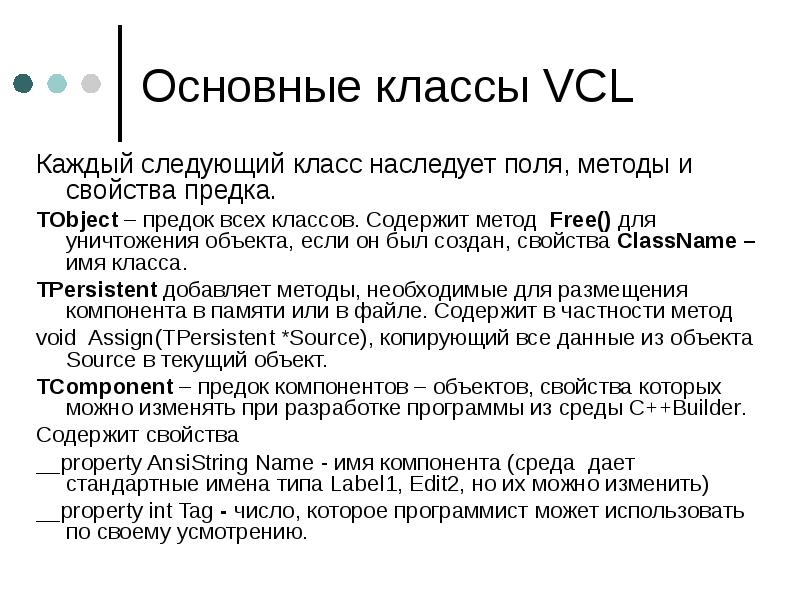 Основные классы VCL

Каждый следующий класс наследует поля, методы и свойства предка.

TObject – предок всех классов. Содержит метод Free() для уничтожения объекта, если он был создан, свойства ClassName – имя класса.

TPersistent добавляет методы, необходимые для размещения компонента в памяти или в файле. Содержит в частности метод

void Assign(TPersistent *Source), копирующий все данные из объекта Source в текущий объект.

TComponent – предок компонентов – объектов, свойства которых можно изменять при разработке программы из среды C++Builder.

Содержит свойства

__property AnsiString Name - имя компонента (среда дает стандартные имена типа Label1, Edit2, но их можно изменить)

__property int Tag - число, которое программист может использовать по своему усмотрению.